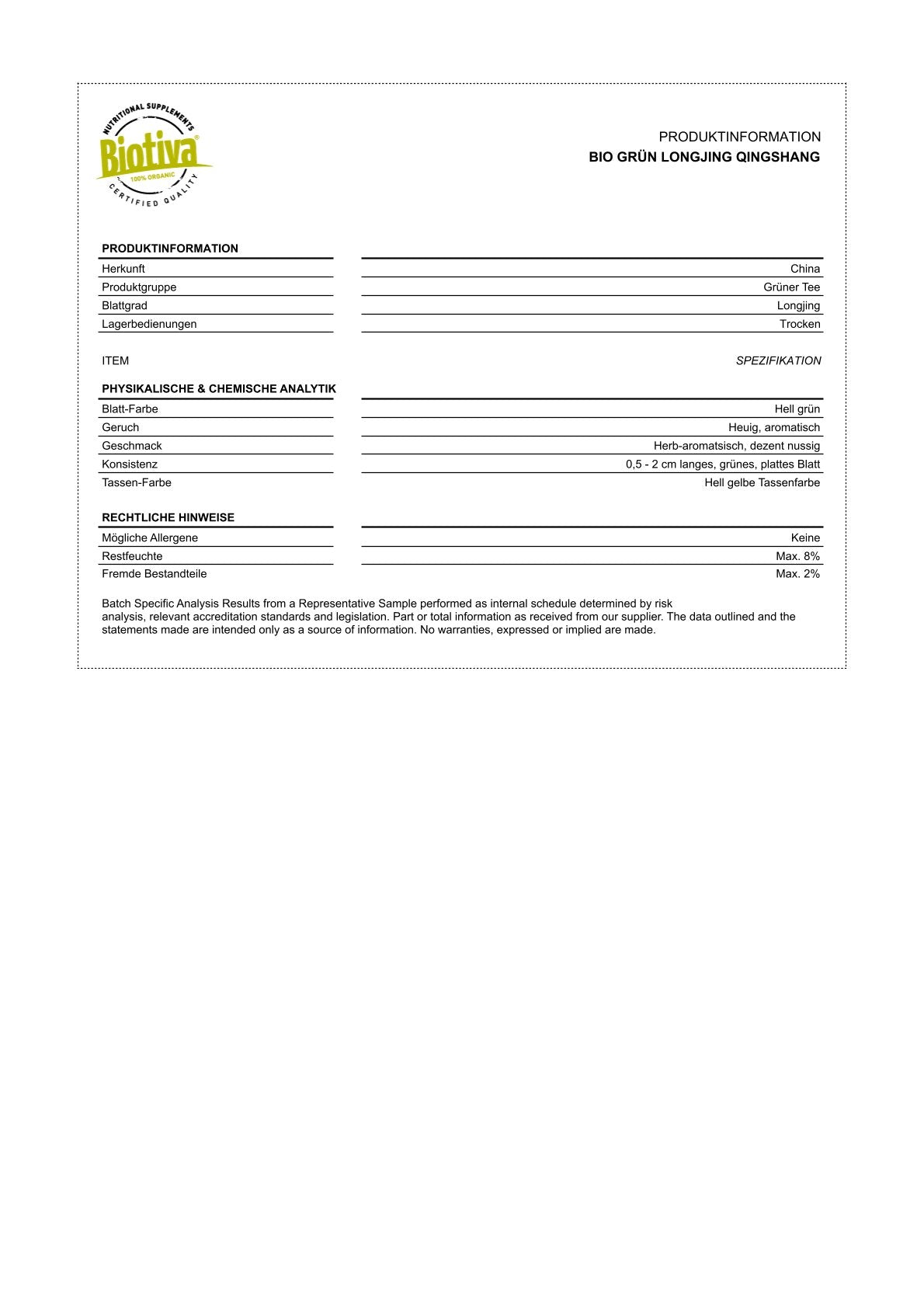 NUTRITIONAL SUPPLEMENTS
Biotiva®
100% ORGANIC
CERTIFIED QUALITY

PRODUKTINFORMATION
BIO GRÜN LONGJING QINGSHANG

PRODUKTINFORMATION

| | |
|---|---|
| Herkunft | China |
| Produktgruppe | Grüner Tee |
| Blattgrad | Longjing |
| Lagerbedienungen | Trocken |

ITEM SPEZIFIKATION

PHYSIKALISCHE & CHEMISCHE ANALYTIK

| | |
|---|---|
| Blatt-Farbe | Hell grün |
| Geruch | Heuig, aromatisch |
| Geschmack | Herb-aromatsisch, dezent nussig |
| Konsistenz | 0,5 - 2 cm langes, grünes, plattes Blatt |
| Tassen-Farbe | Hell gelbe Tassenfarbe |

RECHTLICHE HINWEISE

| | |
|---|---|
| Mögliche Allergene | Keine |
| Restfeuchte | Max. 8% |
| Fremde Bestandteile | Max. 2% |

Batch Specific Analysis Results from a Representative Sample performed as internal schedule determined by risk analysis, relevant accreditation standards and legislation. Part or total information as received from our supplier. The data outlined and the statements made are intended only as a source of information. No warranties, expressed or implied are made.